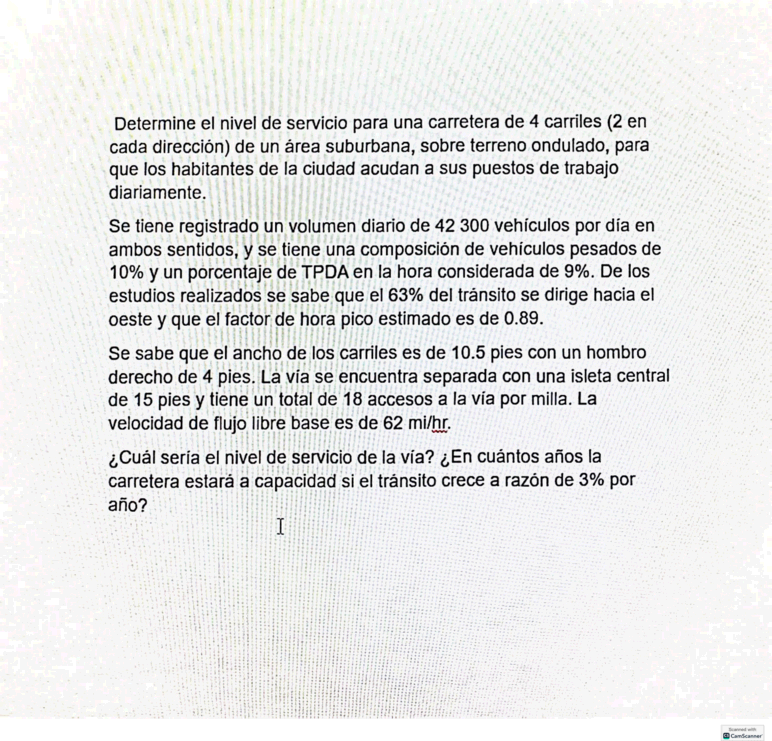 Determine el nivel de servicio para una carretera de 4 carriles (2 en cada dirección) de un área suburbana, sobre terreno ondulado, para que los habitantes de la ciudad acudan a sus puestos de trabajo diariamente.

Se tiene registrado un volumen diario de 42 300 vehículos por día en ambos sentidos, y se tiene una composición de vehículos pesados de 10% y un porcentaje de TPDA en la hora considerada de 9%. De los estudios realizados se sabe que el 63% del tránsito se dirige hacia el oeste y que el factor de hora pico estimado es de 0.89.

Se sabe que el ancho de los carriles es de 10.5 pies con un hombro derecho de 4 pies. La vía se encuentra separada con una isleta central de 15 pies y tiene un total de 18 accesos a la vía por milla. La velocidad de flujo libre base es de 62 mi/hr.

¿Cuál sería el nivel de servicio de la vía? ¿En cuántos años la carretera estará a capacidad si el tránsito crece a razón de 3% por año?

Scanned with CamScanner